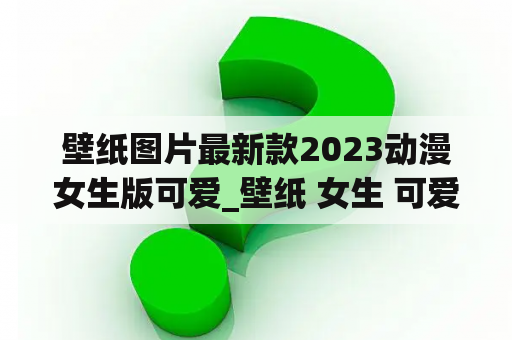 壁纸图片最新款2023动漫女生版可爱_壁纸 女生 可爱